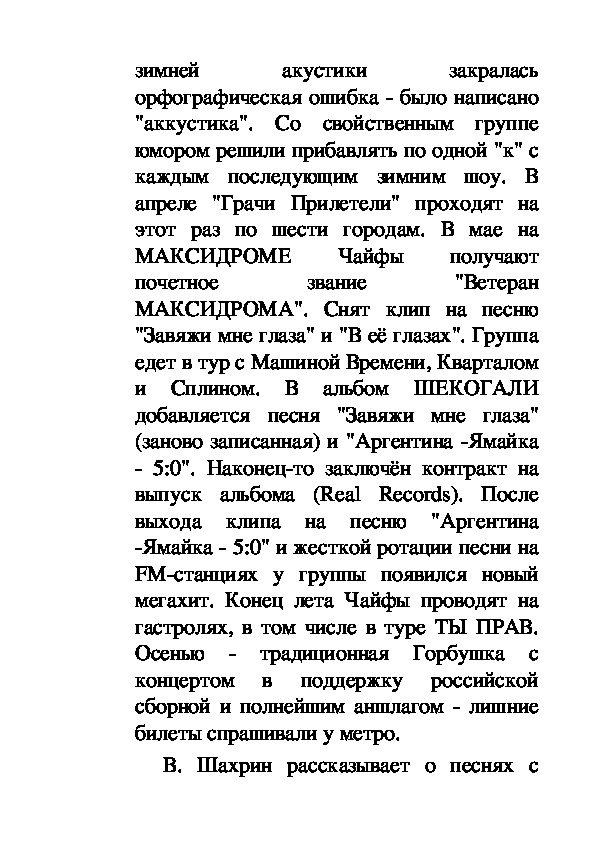 зимней акустики закралась орфографическая ошибка - было написано "аккустика". Со свойственным группе юмором решили прибавлять по одной "к" с каждым последующим зимним шоу. В апреле "Грачи Прилетели" проходят на этот раз по шести городам. В мае на МАКСИДРОМЕ Чайфы получают почетное звание "Ветеран МАКСИДРОМА". Снят клип на песню "Завяжи мне глаза" и "В её глазах". Группа едет в тур с Машиной Времени, Кварталом и Сплином. В альбом ШЕКОГАЛИ добавляется песня "Завяжи мне глаза" (заново записанная) и "Аргентина -Ямайка - 5:0". Наконец-то заключён контракт на выпуск альбома (Real Records). После выхода клипа на песню "Аргентина -Ямайка - 5:0" и жесткой ротации песни на FM-станциях у группы появился новый мегахит. Конец лета Чайфы проводят на гастролях, в том числе в туре ТЫ ПРАВ. Осенью - традиционная Горбушка с концертом в поддержку российской сборной и полнейшим аншлагом - лишние билеты спрашивали у метро.

В. Шахрин рассказывает о песнях с